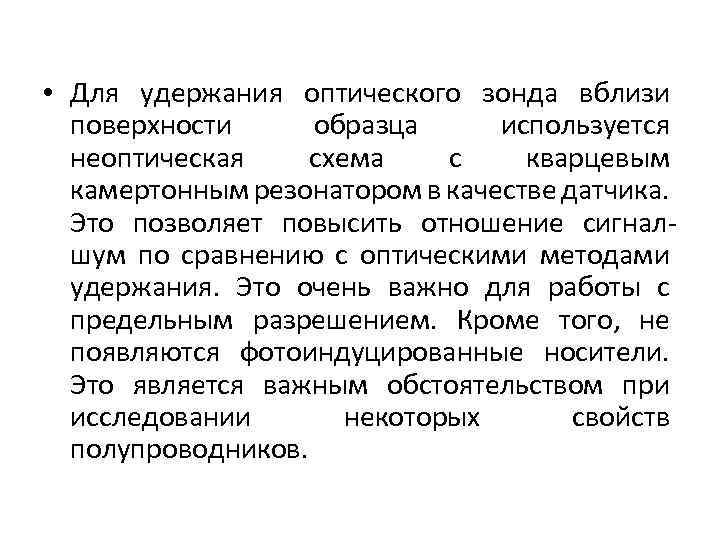 • Для удержания оптического зонда вблизи поверхности образца используется неоптическая схема с кварцевым камертонным резонатором в качестве датчика. Это позволяет повысить отношение сигнал-шум по сравнению с оптическими методами удержания. Это очень важно для работы с предельным разрешением. Кроме того, не появляются фотоиндуцированные носители. Это является важным обстоятельством при исследовании некоторых свойств полупроводников.